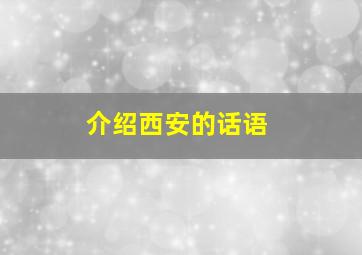 介绍西安的话语